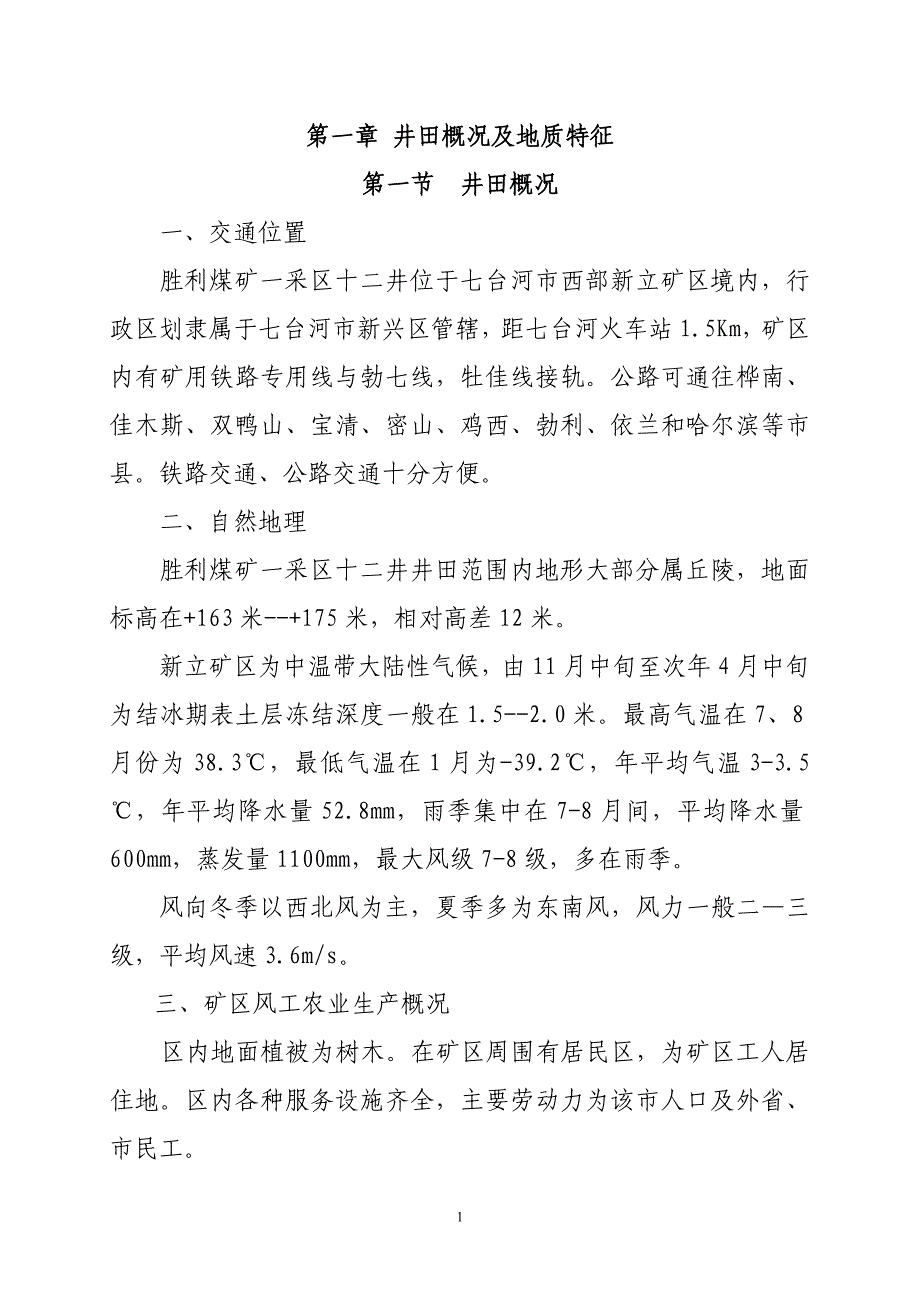 第一章 井田概况及地质特征

第一节 井田概况

一、交通位置

胜利煤矿一采区十二井位于七台河市西部新立矿区境内，行政区划隶属于七台河市新兴区管辖，距七台河火车站 1.5Km，矿区内有矿用铁路专用线与勃七线，牡佳线接轨。公路可通往桦南、佳木斯、双鸭山、宝清、密山、鸡西、勃利、依兰和哈尔滨等市县。铁路交通、公路交通十分方便。

二、自然地理

胜利煤矿一采区十二井井田范围内地形大部分属丘陵，地面标高在+163 米--+175 米，相对高差 12 米。

新立矿区为中温带大陆性气候，由 11 月中旬至次年 4 月中旬为结冰期表土层冻结深度一般在 1.5--2.0 米。最高气温在 7、8 月份为 38.3℃，最低气温在 1 月为-39.2℃，年平均气温 3-3.5℃，年平均降水量 52.8mm，雨季集中在 7-8 月间，平均降水量 600mm，蒸发量 1100mm，最大风级 7-8 级，多在雨季。

风向冬季以西北风为主，夏季多为东南风，风力一般二—三级，平均风速 3.6m/s。

三、矿区风工农业生产概况

区内地面植被为树木。在矿区周围有居民区，为矿区工人居住地。区内各种服务设施齐全，主要劳动力为该市人口及外省、市民工。

1